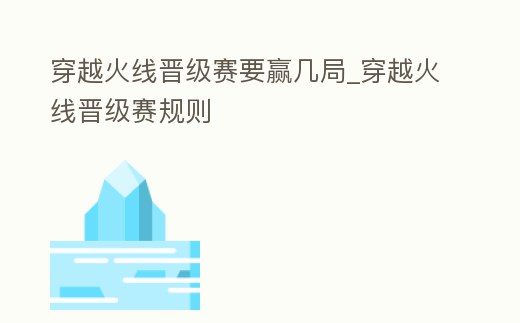 穿越火线晋级赛要赢几局_穿越火线晋级赛规则